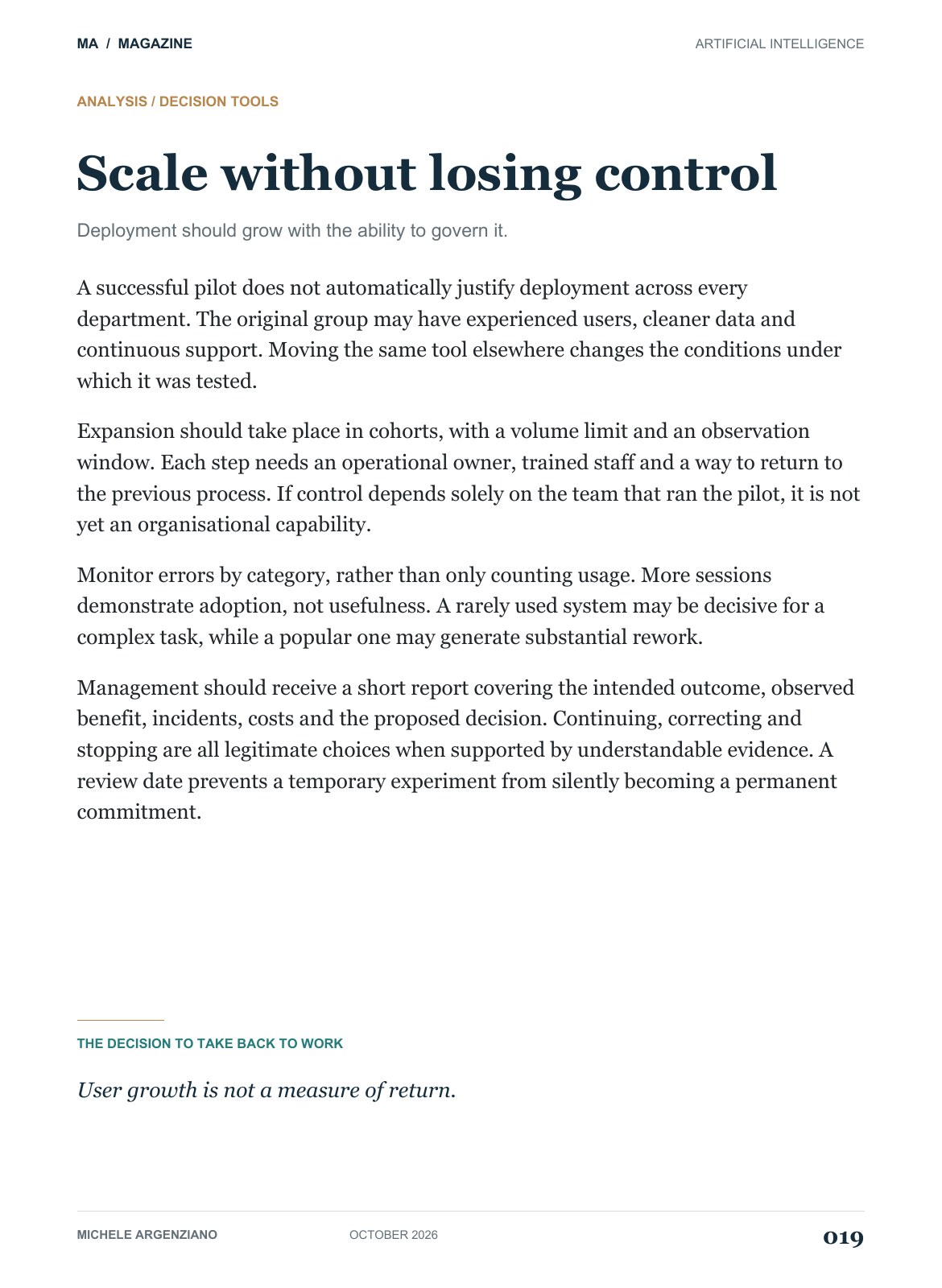 MA / MAGAZINE

ARTIFICIAL INTELLIGENCE

ANALYSIS / DECISION TOOLS

Scale without losing control

Deployment should grow with the ability to govern it.

A successful pilot does not automatically justify deployment across every department. The original group may have experienced users, cleaner data and continuous support. Moving the same tool elsewhere changes the conditions under which it was tested.

Expansion should take place in cohorts, with a volume limit and an observation window. Each step needs an operational owner, trained staff and a way to return to the previous process. If control depends solely on the team that ran the pilot, it is not yet an organisational capability.

Monitor errors by category, rather than only counting usage. More sessions demonstrate adoption, not usefulness. A rarely used system may be decisive for a complex task, while a popular one may generate substantial rework.

Management should receive a short report covering the intended outcome, observed benefit, incidents, costs and the proposed decision. Continuing, correcting and stopping are all legitimate choices when supported by understandable evidence. A review date prevents a temporary experiment from silently becoming a permanent commitment.

THE DECISION TO TAKE BACK TO WORK

User growth is not a measure of return.

MICHELE ARGENZIANO

OCTOBER 2026

019